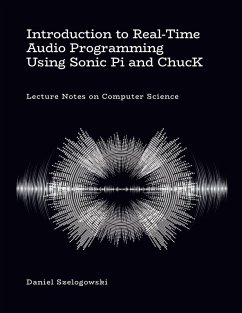 Introduction to Real-Time Audio Programming Using Sonic Pi and ChucK

Lecture Notes on Computer Science

Daniel Szelogowski